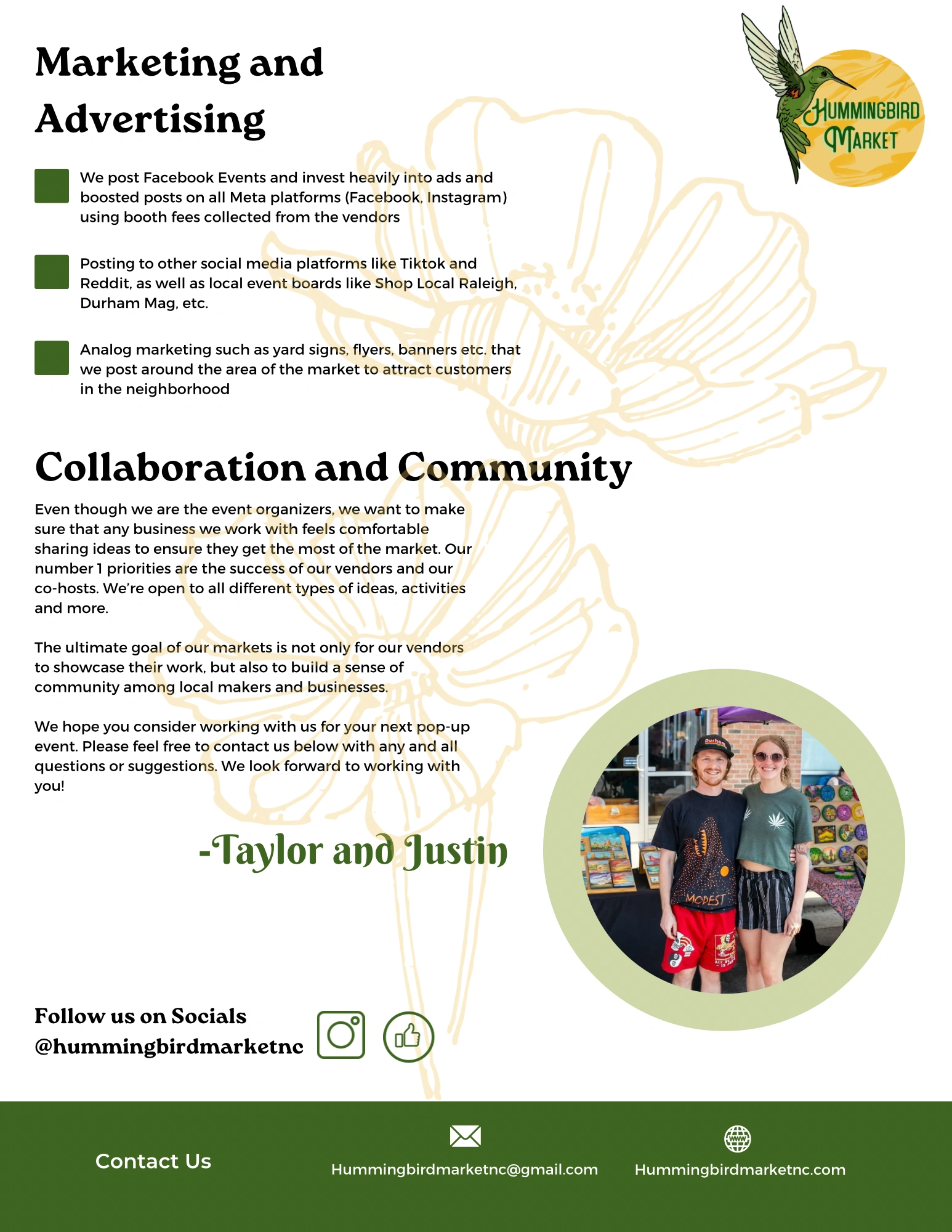 Marketing and Advertising

HUMMINGBIRD MARKET

We post Facebook Events and invest heavily into ads and boosted posts on all Meta platforms (Facebook, Instagram) using booth fees collected from the vendors

Posting to other social media platforms like Tiktok and Reddit, as well as local event boards like Shop Local Raleigh, Durham Mag, etc.

Analog marketing such as yard signs, flyers, banners etc. that we post around the area of the market to attract customers in the neighborhood

Collaboration and Community

Even though we are the event organizers, we want to make sure that any business we work with feels comfortable sharing ideas to ensure they get the most of the market. Our number 1 priorities are the success of our vendors and our co-hosts. We're open to all different types of ideas, activities and more.

The ultimate goal of our markets is not only for our vendors to showcase their work, but also to build a sense of community among local makers and businesses.

We hope you consider working with us for your next pop-up event. Please feel free to contact us below with any and all questions or suggestions. We look forward to working with you!

-Taylor and Justin

Durham

MODEST

Follow us on Socials
@hummingbirdmarketnc

Contact Us

Hummingbirdmarketnc@gmail.com

www

Hummingbirdmarketnc.com